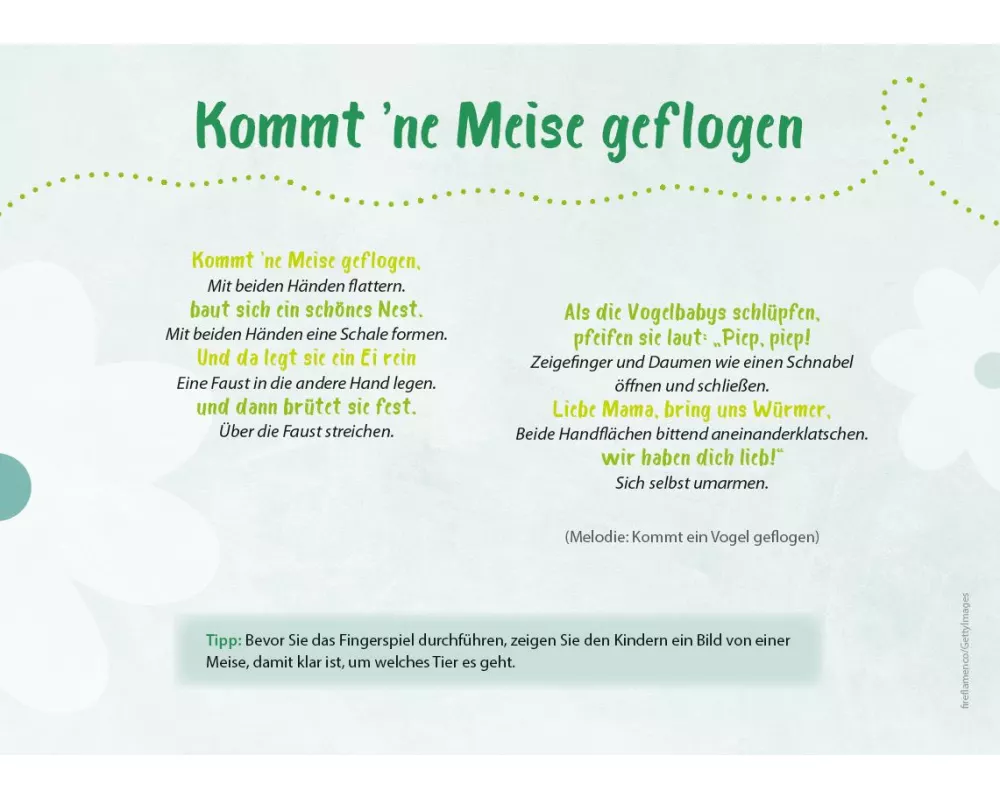 Kommt 'ne Meise geflogen

Kommt 'ne Meise geflogen,
Mit beiden Händen flattern.
baut sich ein schönes Nest.
Mit beiden Händen eine Schale formen.
Und da legt sie ein Ei rein
Eine Faust in die andere Hand legen.
und dann brütet sie fest.
Über die Faust streichen.

Als die Vogelbabys schlüpfen,
pfeifen sie laut: „Piep, piep!
Zeigefinger und Daumen wie einen Schnabel öffnen und schließen.
Liebe Mama, bring uns Würmer,
Beide Handflächen bittend aneinanderklatschen.
wir haben dich lieb!"
Sich selbst umarmen.

(Melodie: Kommt ein Vogel geflogen)

Tipp: Bevor Sie das Fingerspiel durchführen, zeigen Sie den Kindern ein Bild von einer Meise, damit klar ist, um welches Tier es geht.

fireflamenco/GettyImages